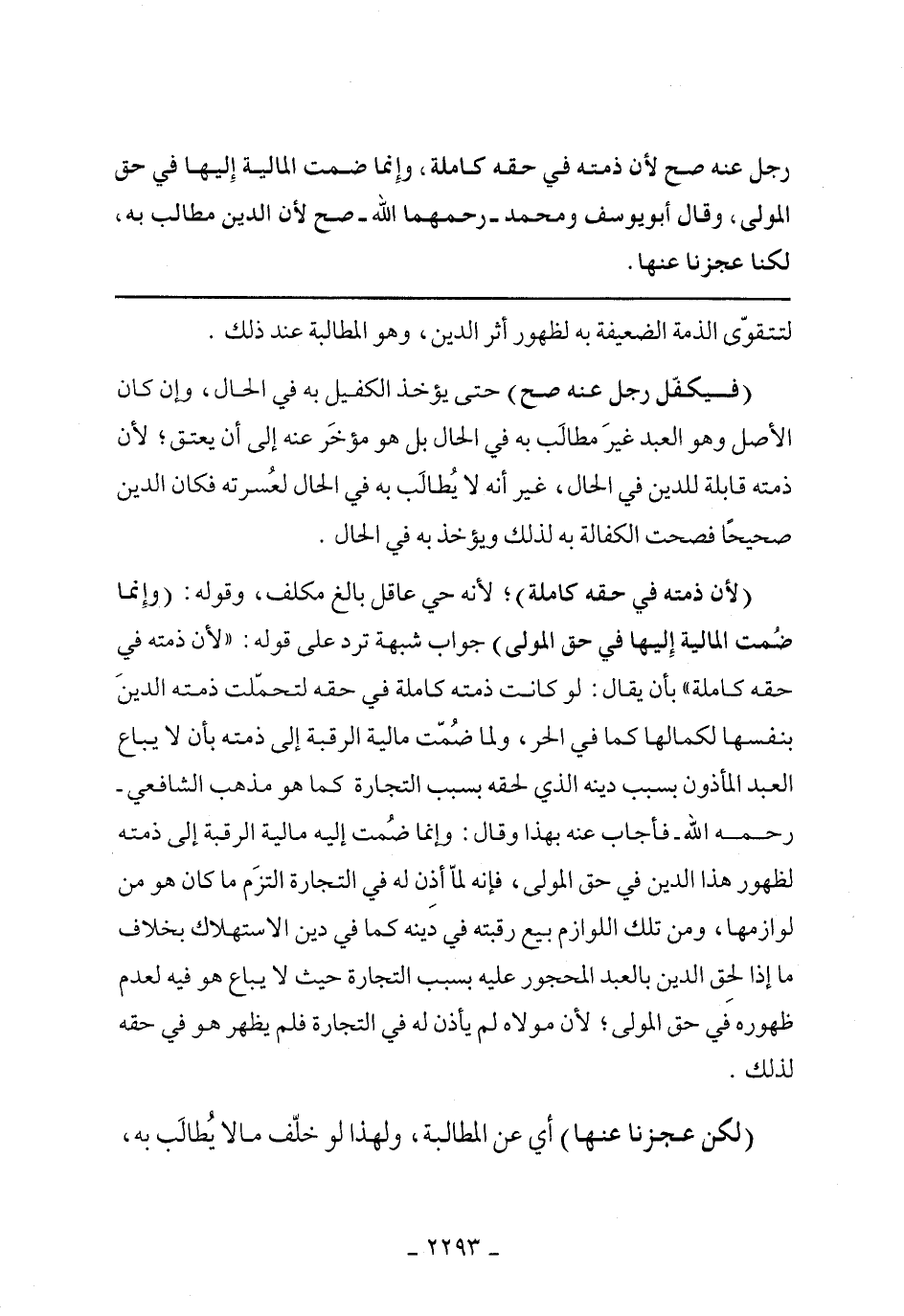 رجل عنه صح لأن ذمته في حقه كاملة، وإنما ضمت المالية إليها في حق المولى، وقال أبويوسف ومحمد ـ رحمهما الله ـ صح لأن الدين مطالب به، لكنا عجزنا عنها.

لتتقوّى الذمة الضعيفة به لظهور أثر الدين، وهو المطالبة عند ذلك.

(فيكفّل رجل عنه صح) حتى يؤخذ الكفيل به في الحال، وإن كان الأصل وهو العبد غيرَ مطالَب به في الحال بل هو مؤخَر عنه إلى أن يعتق؛ لأن ذمته قابلة للدين في الحال، غير أنه لا يُطالَب به في الحال لعُسرته فكان الدين صحيحًا فصحت الكفالة به لذلك ويؤخذ به في الحال.

(لأن ذمته في حقه كاملة)؛ لأنه حي عاقل بالغ مكلف، وقوله: (وإنما ضُمت المالية إليها في حق المولى) جواب شبهة ترد على قوله: «لأن ذمته في حقه كاملة» بأن يقال: لو كانت ذمته كاملة في حقه لتحمّلت ذمته الدينَ بنفسها لكمالها كما في الحر، ولما ضُمّت مالية الرقبة إلى ذمته بأن لا يباع العبد المأذون بسبب دينه الذي لحقه بسبب التجارة كما هو مذهب الشافعي ـ رحمه الله ـ فأجاب عنه بهذا وقال: وإنما ضُمت إليه مالية الرقبة إلى ذمته لظهور هذا الدين في حق المولى، فإنه لمّا أذن له في التجارة التزَم ما كان هو من لوازمها، ومن تلك اللوازم بيع رقبته في دَينه كما في دين الاستهلاك بخلاف ما إذا لحق الدين بالعبد المحجور عليه بسبب التجارة حيث لا يباع هو فيه لعدم ظهوره في حق المولى؛ لأن مولاه لم يأذن له في التجارة فلم يظهر هو في حقه لذلك.

(لكن عجزنا عنها) أي عن المطالبة، ولهذا لو خلّف مالا يُطالَب به،

ـ ٢٢٩٣ ـ